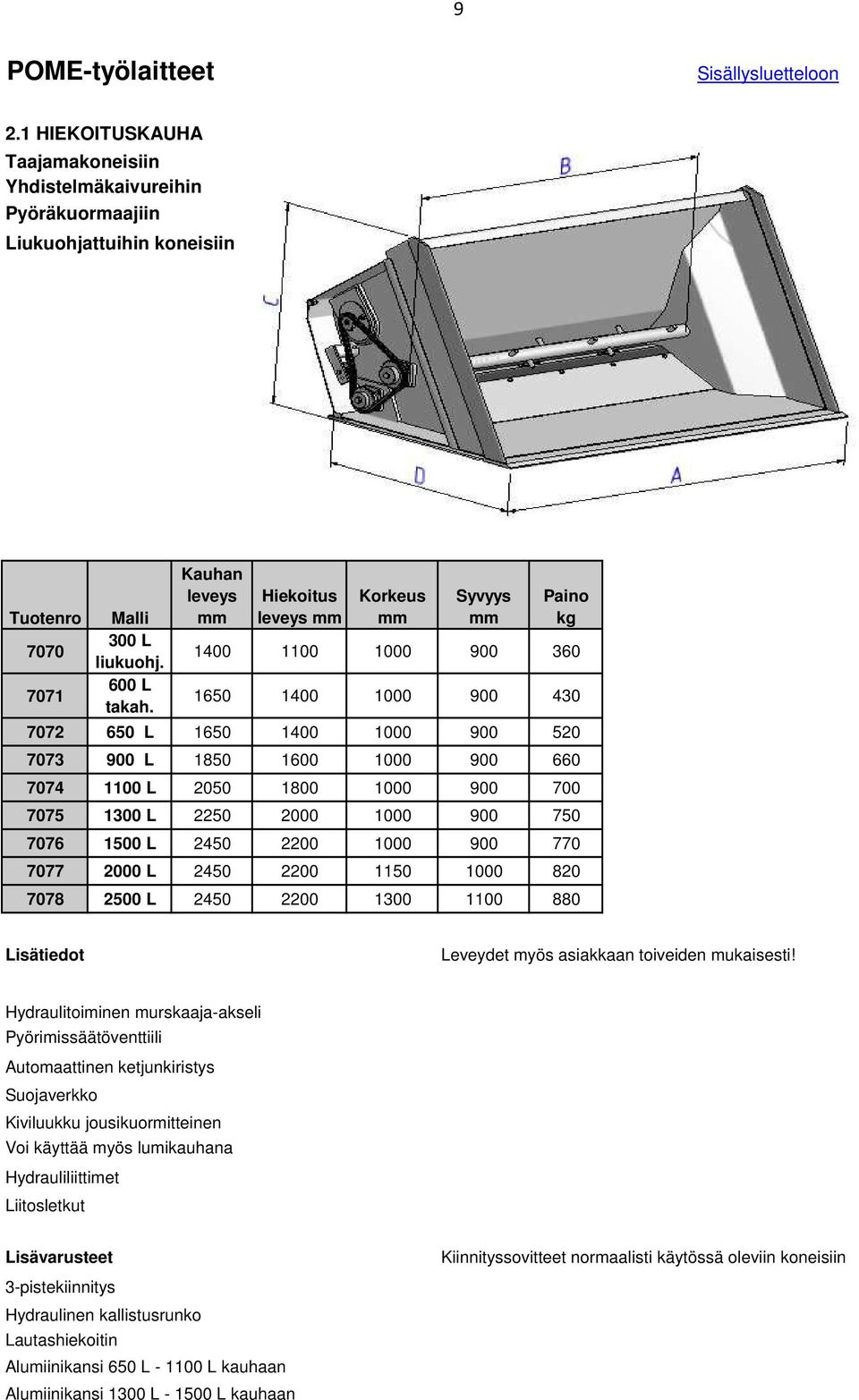 9

POME-työlaitteet

Sisällysluetteloon

2.1 HIEKOITUSKAUHA
Taajamakoneisiin
Yhdistelmäkaivureihin
Pyöräkuormaajiin
Liukuohjattuihin koneisiin

B
C
D
A

| Tuotenro | Malli | Kauhan leveys mm | Hiekoitus leveys mm | Korkeus mm | Syvyys mm | Paino kg |
|---|---|---|---|---|---|---|
| 7070 | 300 L liukuohj. | 1400 | 1100 | 1000 | 900 | 360 |
| 7071 | 600 L takah. | 1650 | 1400 | 1000 | 900 | 430 |
| 7072 | 650 L | 1650 | 1400 | 1000 | 900 | 520 |
| 7073 | 900 L | 1850 | 1600 | 1000 | 900 | 660 |
| 7074 | 1100 L | 2050 | 1800 | 1000 | 900 | 700 |
| 7075 | 1300 L | 2250 | 2000 | 1000 | 900 | 750 |
| 7076 | 1500 L | 2450 | 2200 | 1000 | 900 | 770 |
| 7077 | 2000 L | 2450 | 2200 | 1150 | 1000 | 820 |
| 7078 | 2500 L | 2450 | 2200 | 1300 | 1100 | 880 |

Lisätiedot

Leveydet myös asiakkaan toiveiden mukaisesti!

Hydraulitoiminen murskaaja-akseli
Pyörimissäätöventtiili
Automaattinen ketjunkiristys
Suojaverkko
Kiviluukku jousikuormitteinen
Voi käyttää myös lumikauhana
Hydrauliliittimet
Liitosletkut

Lisävarusteet

Kiinnityssovitteet normaalisti käytössä oleviin koneisiin

3-pistekiinnitys
Hydraulinen kallistusrunko
Lautashiekoitin
Alumiinikansi 650 L - 1100 L kauhaan
Alumiinikansi 1300 L - 1500 L kauhaan